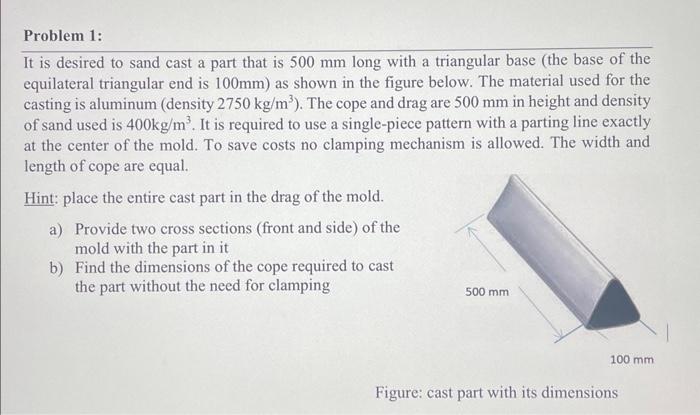 Problem 1:

It is desired to sand cast a part that is 500 mm long with a triangular base (the base of the equilateral triangular end is 100mm) as shown in the figure below. The material used for the casting is aluminum (density 2750 kg/m$^3$). The cope and drag are 500 mm in height and density of sand used is 400kg/m$^3$. It is required to use a single-piece pattern with a parting line exactly at the center of the mold. To save costs no clamping mechanism is allowed. The width and length of cope are equal.

Hint: place the entire cast part in the drag of the mold.

a) Provide two cross sections (front and side) of the mold with the part in it
b) Find the dimensions of the cope required to cast the part without the need for clamping

500 mm

100 mm

Figure: cast part with its dimensions